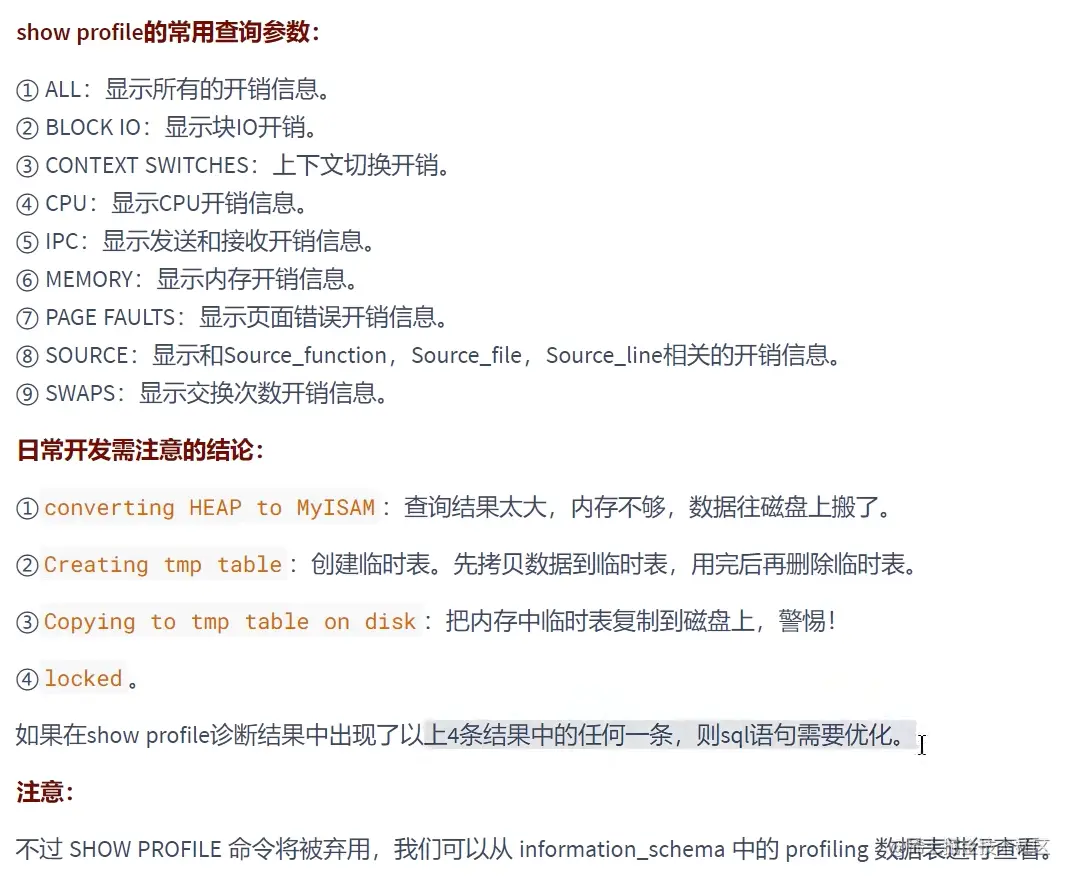 show profile的常用查询参数：

① ALL：显示所有的开销信息。
② BLOCK IO：显示块IO开销。
③ CONTEXT SWITCHES：上下文切换开销。
④ CPU：显示CPU开销信息。
⑤ IPC：显示发送和接收开销信息。
⑥ MEMORY：显示内存开销信息。
⑦ PAGE FAULTS：显示页面错误开销信息。
⑧ SOURCE：显示和Source_function，Source_file，Source_line相关的开销信息。
⑨ SWAPS：显示交换次数开销信息。

日常开发需注意的结论：

① converting HEAP to MyISAM：查询结果太大，内存不够，数据往磁盘上搬了。

② Creating tmp table：创建临时表。先拷贝数据到临时表，用完后再删除临时表。

③ Copying to tmp table on disk：把内存中临时表复制到磁盘上，警惕！

④ locked。

如果在show profile诊断结果中出现了以上4条结果中的任何一条，则sql语句需要优化。

注意：

不过 SHOW PROFILE 命令将被弃用，我们可以从 information_schema 中的 profiling 数据表进行查看。